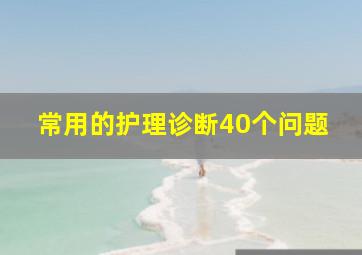 常用的护理诊断40个问题